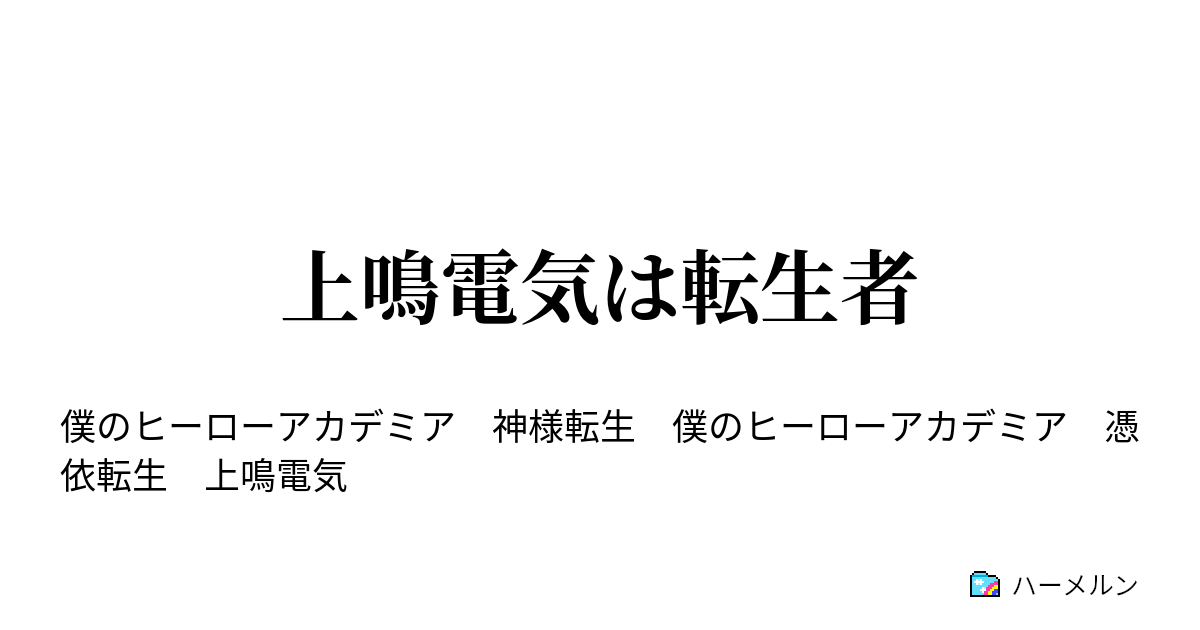 上鳴電気は転生者

僕のヒーローアカデミア　神様転生　僕のヒーローアカデミア　憑依転生　上鳴電気

ハーメルン